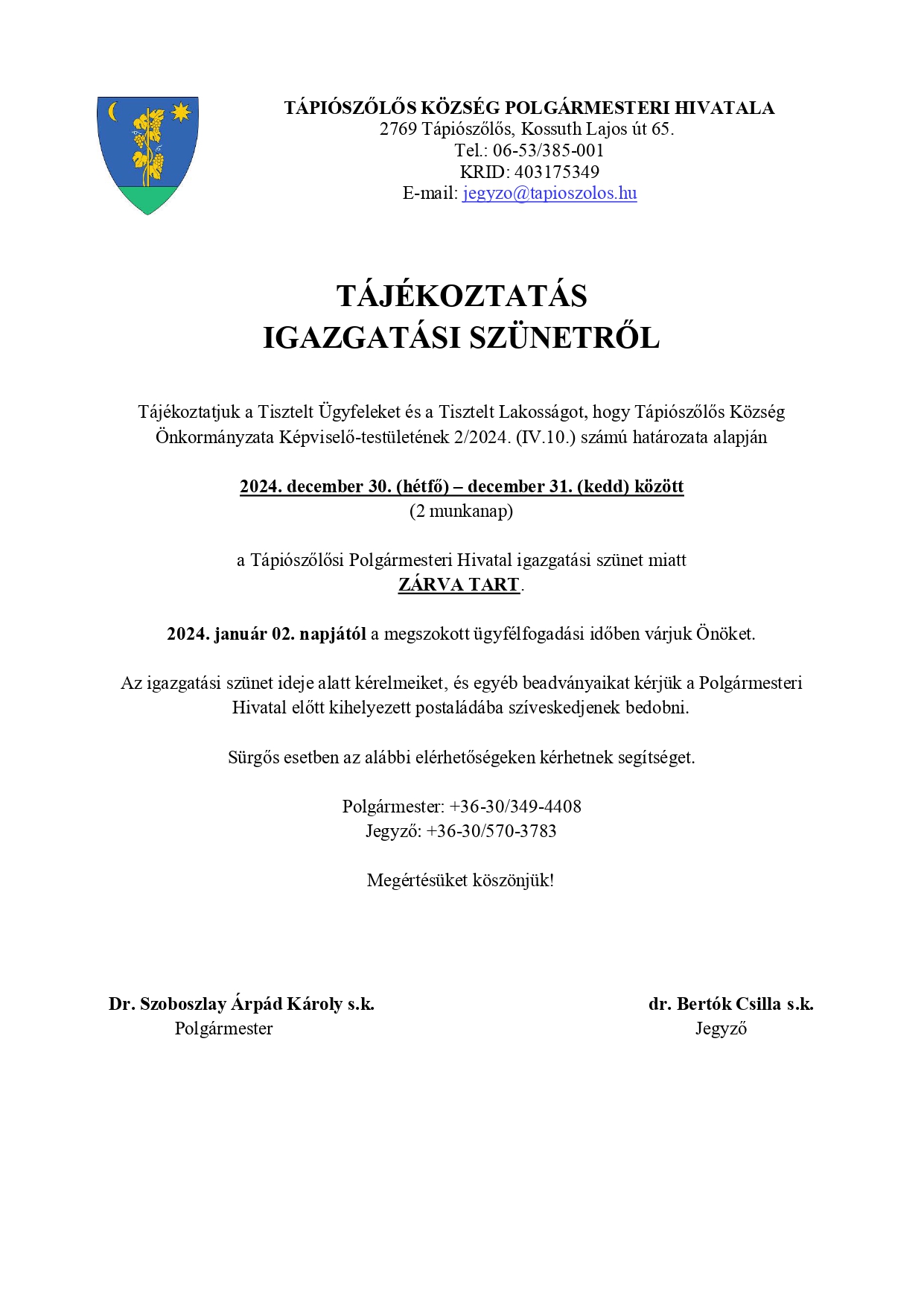 TÁPIÓSZŐLŐS KÖZSÉG POLGÁRMESTERI HIVATALA
2769 Tápiószőlős, Kossuth Lajos út 65.
Tel.: 06-53/385-001
KRID: 403175349
E-mail: jegyzo@tapioszolos.hu

TÁJÉKOZTATÁS
IGAZGATÁSI SZÜNETRŐL

Tájékoztatjuk a Tisztelt Ügyfeleket és a Tisztelt Lakosságot, hogy Tápiószőlős Község Önkormányzata Képviselő-testületének 2/2024. (IV.10.) számú határozata alapján

2024. december 30. (hétfő) – december 31. (kedd) között
(2 munkanap)

a Tápiószőlősi Polgármesteri Hivatal igazgatási szünet miatt
ZÁRVA TART.

2024. január 02. napjától a megszokott ügyfélfogadási időben várjuk Önöket.

Az igazgatási szünet ideje alatt kérelmeiket, és egyéb beadványaikat kérjük a Polgármesteri Hivatal előtt kihelyezett postaládába szíveskedjenek bedobni.

Sürgős esetben az alábbi elérhetőségeken kérhetnek segítséget.

Polgármester: +36-30/349-4408
Jegyző: +36-30/570-3783

Megértésüket köszönjük!

Dr. Szoboszlay Árpád Károly s.k.
Polgármester

dr. Bertók Csilla s.k.
Jegyző